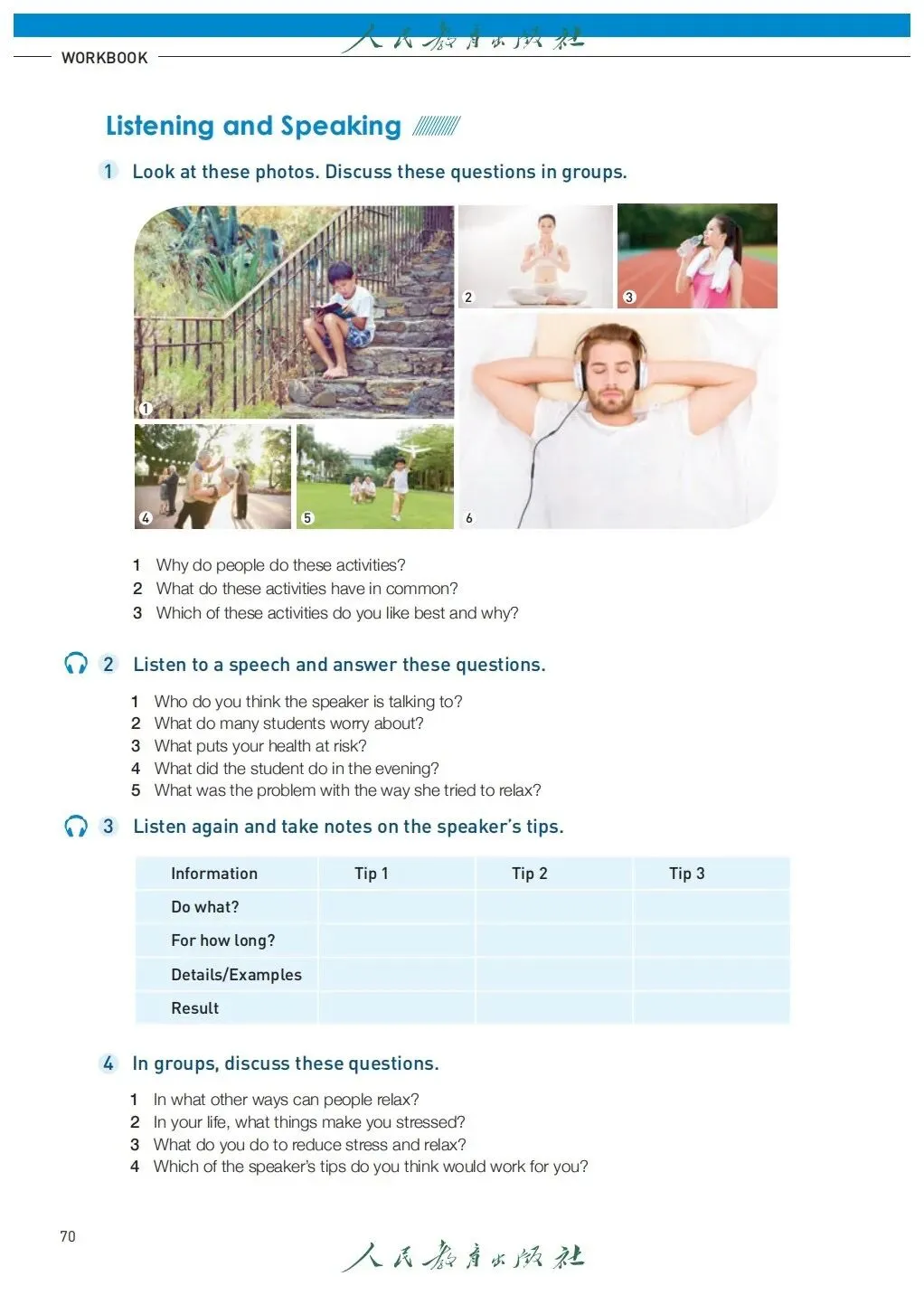 人民教育出版社

WORKBOOK

Listening and Speaking

1 Look at these photos. Discuss these questions in groups.

1

2

3

4

5

6

1 Why do people do these activities?
2 What do these activities have in common?
3 Which of these activities do you like best and why?

2 Listen to a speech and answer these questions.

1 Who do you think the speaker is talking to?
2 What do many students worry about?
3 What puts your health at risk?
4 What did the student do in the evening?
5 What was the problem with the way she tried to relax?

3 Listen again and take notes on the speaker's tips.

| Information | Tip 1 | Tip 2 | Tip 3 |
|---|---|---|---|
| Do what? | | | |
| For how long? | | | |
| Details/Examples | | | |
| Result | | | |

4 In groups, discuss these questions.

1 In what other ways can people relax?
2 In your life, what things make you stressed?
3 What do you do to reduce stress and relax?
4 Which of the speaker's tips do you think would work for you?

70

人民教育出版社